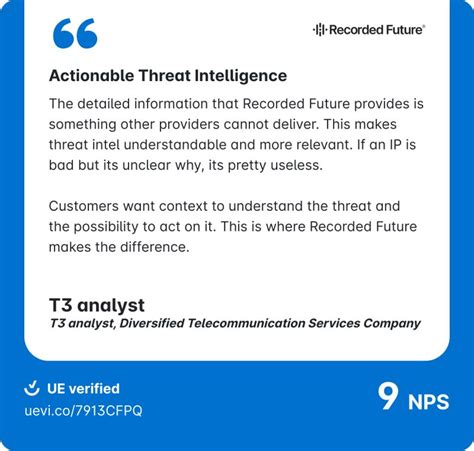 Recorded Future®

Actionable Threat Intelligence

The detailed information that Recorded Future provides is something other providers cannot deliver. This makes threat intel understandable and more relevant. If an IP is bad but its unclear why, its pretty useless.

Customers want context to understand the threat and the possibility to act on it. This is where Recorded Future makes the difference.

T3 analyst
T3 analyst, Diversified Telecommunication Services Company

UE verified
uevi.co/7913CFPQ

9 NPS